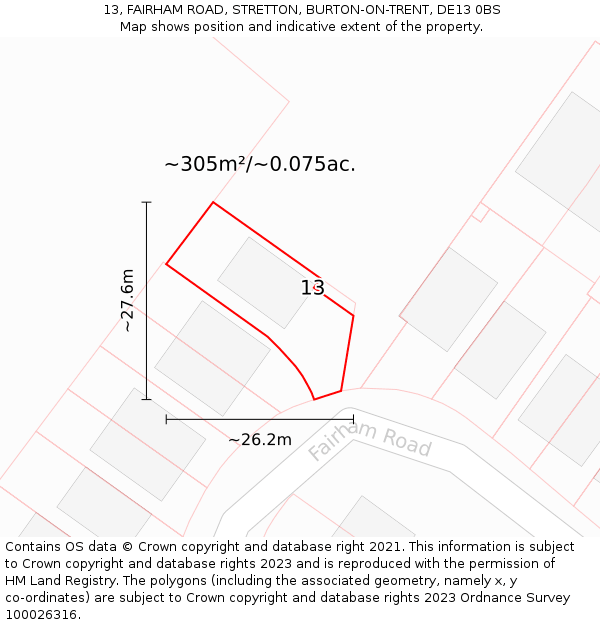 13, FAIRHAM ROAD, STRETTON, BURTON-ON-TRENT, DE13 0BS
Map shows position and indicative extent of the property.

~305m²/~0.075ac.

~27.6m

13

~26.2m

Fairham Road

Contains OS data © Crown copyright and database right 2021. This information is subject to Crown copyright and database rights 2023 and is reproduced with the permission of HM Land Registry. The polygons (including the associated geometry, namely x, y co-ordinates) are subject to Crown copyright and database rights 2023 Ordnance Survey 100026316.